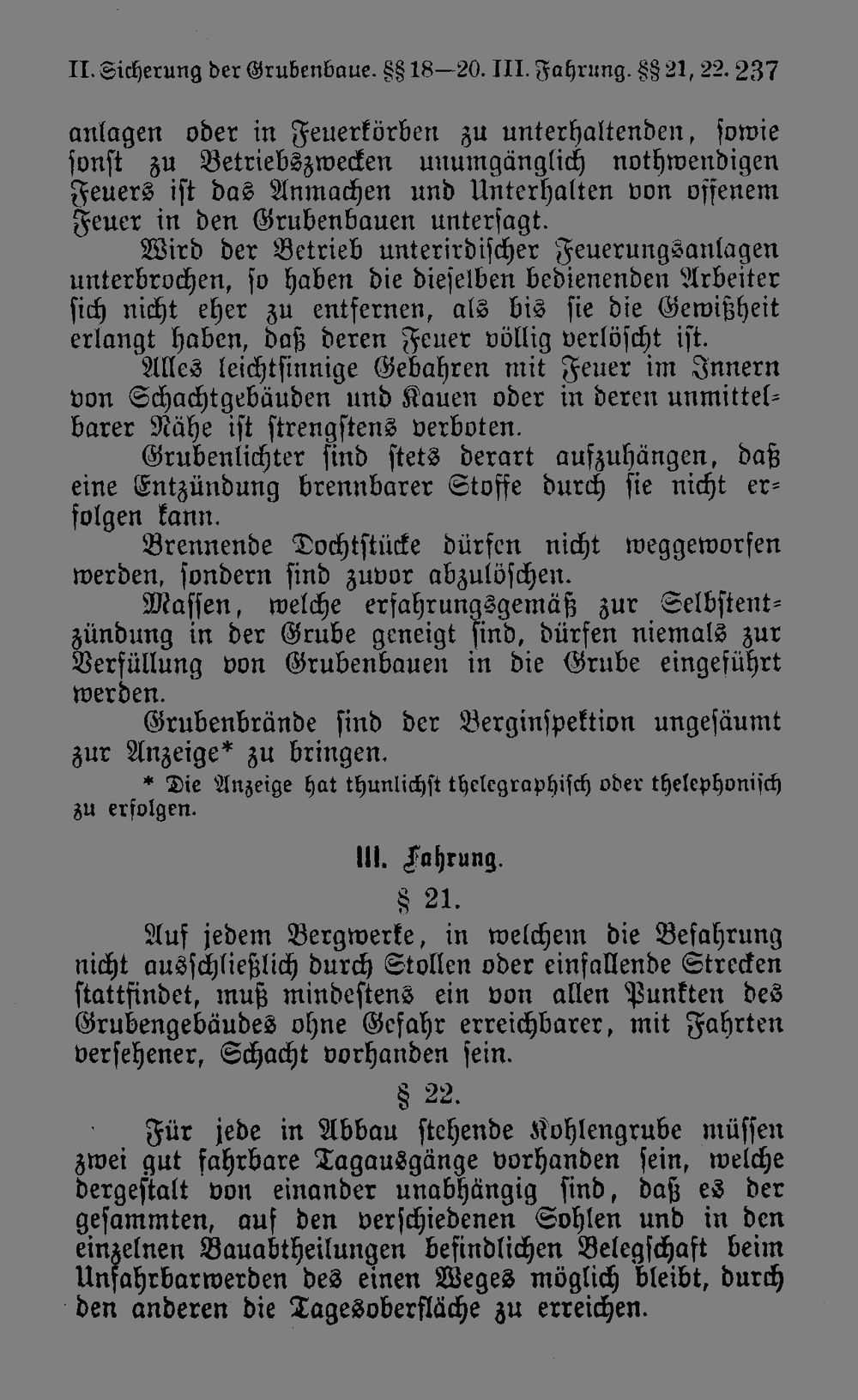 II. Sicherung der Grubenbaue. §§ 18—20. III. Fahrung. §§ 21, 22. 237

anlagen oder in Feuerkörben zu unterhaltenden, sowie sonst zu Betriebszwecken unumgänglich nothwendigen Feuers ist das Anmachen und Unterhalten von offenem Feuer in den Grubenbauen untersagt.

Wird der Betrieb unterirdischer Feuerungsanlagen unterbrochen, so haben die dieselben bedienenden Arbeiter sich nicht eher zu entfernen, als bis sie die Gewißheit erlangt haben, daß deren Feuer völlig verlöscht ist.

Alles leichtsinnige Gebahren mit Feuer im Innern von Schachtgebäuden und Kauen oder in deren unmittelbarer Nähe ist strengstens verboten.

Grubenlichter sind stets derart aufzuhängen, daß eine Entzündung brennbarer Stoffe durch sie nicht erfolgen kann.

Brennende Dochtstücke dürfen nicht weggeworfen werden, sondern sind zuvor abzulöschen.

Massen, welche erfahrungsgemäß zur Selbstentzündung in der Grube geneigt sind, dürfen niemals zur Verfüllung von Grubenbauen in die Grube eingeführt werden.

Grubenbrände sind der Berginspektion ungesäumt zur Anzeige* zu bringen.

* Die Anzeige hat thunlichst thelegraphisch oder thelephonisch zu erfolgen.

III. Fahrung.

§ 21.

Auf jedem Bergwerke, in welchem die Befahrung nicht ausschließlich durch Stollen oder einfallende Strecken stattfindet, muß mindestens ein von allen Punkten des Grubengebäudes ohne Gefahr erreichbarer, mit Fahrten versehener, Schacht vorhanden sein.

§ 22.

Für jede in Abbau stehende Kohlengrube müssen zwei gut fahrbare Tagausgänge vorhanden sein, welche dergestalt von einander unabhängig sind, daß es der gesammten, auf den verschiedenen Sohlen und in den einzelnen Bauabtheilungen befindlichen Belegschaft beim Unfahrbarwerden des einen Weges möglich bleibt, durch den anderen die Tagesoberfläche zu erreichen.